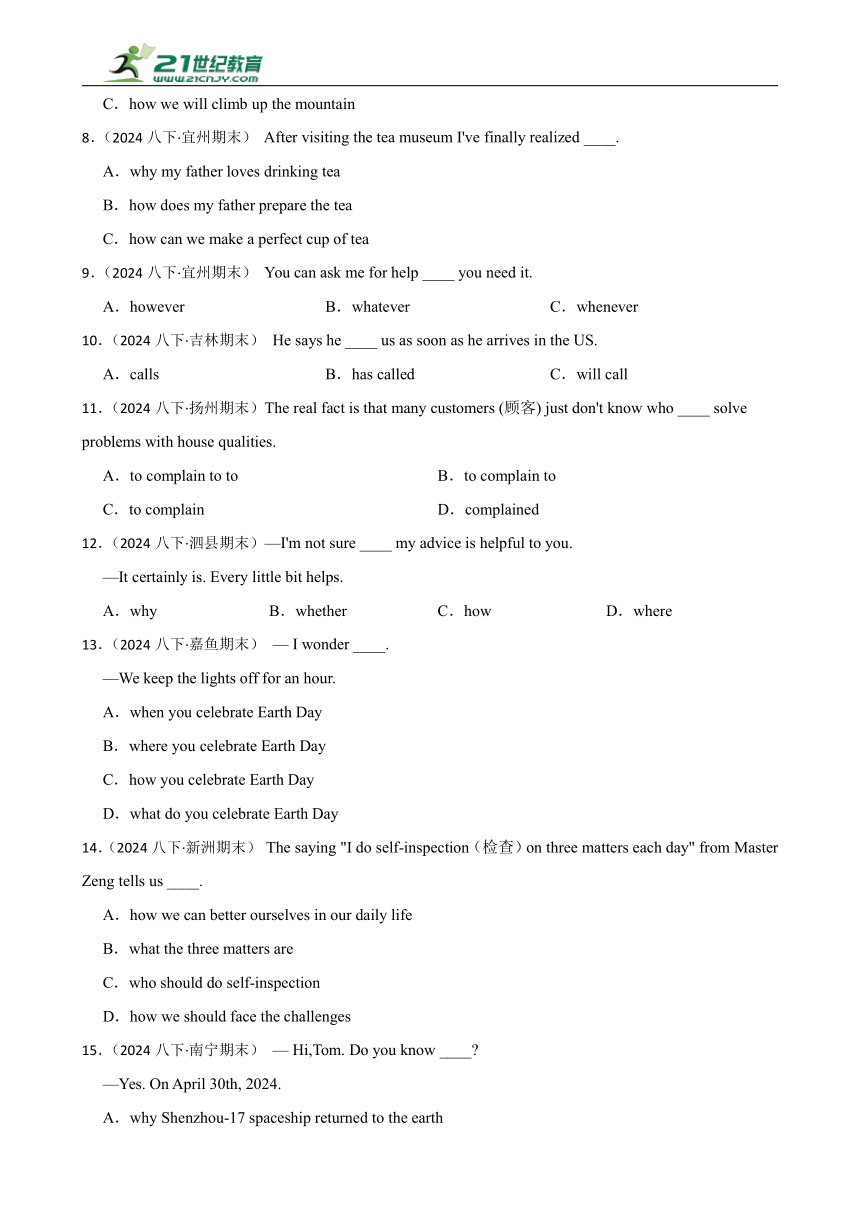 21世纪教育
www.21cnjy.com

C．how we will climb up the mountain

8．（2024 八下·宜州期末） After visiting the tea museum I've finally realized ____.

A．why my father loves drinking tea

B．how does my father prepare the tea

C．how can we make a perfect cup of tea

9．（2024 八下·宜州期末） You can ask me for help ____ you need it.

A．however B．whatever C．whenever

10．（2024 八下·吉林期末） He says he ____ us as soon as he arrives in the US.

A．calls B．has called C．will call

11．（2024 八下·扬州期末）The real fact is that many customers (顾客) just don't know who ____ solve problems with house qualities.

A．to complain to to B．to complain to

C．to complain D．complained

12．（2024 八下·泗县期末）—I'm not sure ____ my advice is helpful to you.

—It certainly is. Every little bit helps.

A．why B．whether C．how D．where

13．（2024 八下·嘉鱼期末） — I wonder ____.

—We keep the lights off for an hour.

A．when you celebrate Earth Day

B．where you celebrate Earth Day

C．how you celebrate Earth Day

D．what do you celebrate Earth Day

14．（2024 八下·新洲期末） The saying "I do self-inspection（检查）on three matters each day" from Master Zeng tells us ____.

A．how we can better ourselves in our daily life

B．what the three matters are

C．who should do self-inspection

D．how we should face the challenges

15．（2024 八下·南宁期末） — Hi,Tom. Do you know ____?

—Yes. On April 30th, 2024.

A．why Shenzhou-17 spaceship returned to the earth